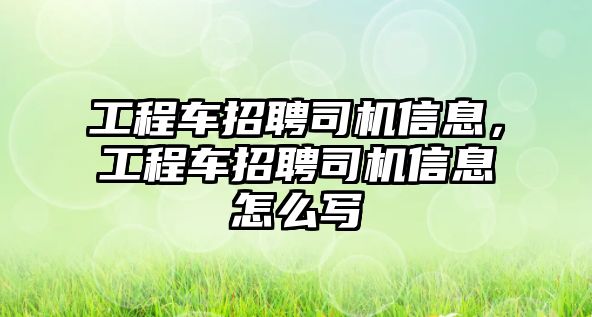 工程车招聘司机信息，工程车招聘司机信息怎么写